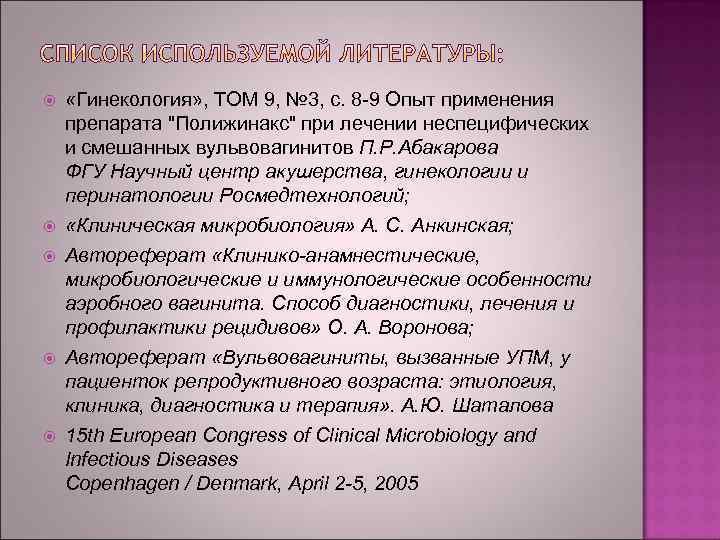 СПИСОК ИСПОЛЬЗУЕМОЙ ЛИТЕРАТУРЫ:

«Гинекология», ТОМ 9, №3, с. 8-9 Опыт применения препарата "Полижинакс" при лечении неспецифических и смешанных вульвовагинитов П.Р.Абакарова ФГУ Научный центр акушерства, гинекологии и перинатологии Росмедтехнологий;

«Клиническая микробиология» А. С. Анкинская;

Автореферат «Клинико-анамнестические, микробиологические и иммунологические особенности аэробного вагинита. Способ диагностики, лечения и профилактики рецидивов» О. А. Воронова;

Автореферат «Вульвовагиниты, вызванные УПМ, у пациенток репродуктивного возраста: этиология, клиника, диагностика и терапия». А.Ю. Шаталова

15th European Congress of Clinical Microbiology and Infectious Diseases
Copenhagen / Denmark, April 2-5, 2005